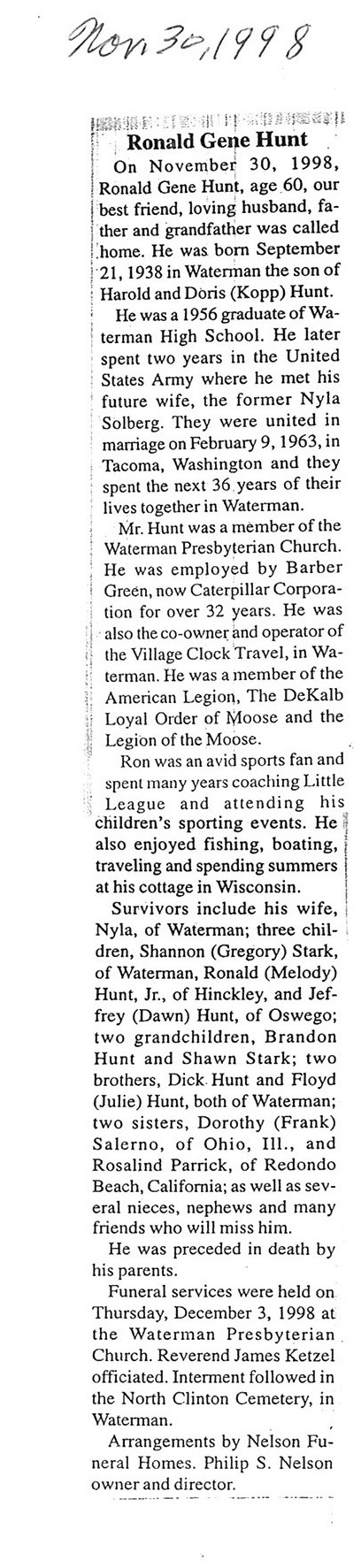 Nov 30, 1998

Ronald Gene Hunt

On November 30, 1998, Ronald Gene Hunt, age 60, our best friend, loving husband, father and grandfather was called home. He was born September 21, 1938 in Waterman the son of Harold and Doris (Kopp) Hunt.

He was a 1956 graduate of Waterman High School. He later spent two years in the United States Army where he met his future wife, the former Nyla Solberg. They were united in marriage on February 9, 1963, in Tacoma, Washington and they spent the next 36 years of their lives together in Waterman.

Mr. Hunt was a member of the Waterman Presbyterian Church. He was employed by Barber Green, now Caterpillar Corporation for over 32 years. He was also the co-owner and operator of the Village Clock Travel, in Waterman. He was a member of the American Legion, The DeKalb Loyal Order of Moose and the Legion of the Moose.

Ron was an avid sports fan and spent many years coaching Little League and attending his children's sporting events. He also enjoyed fishing, boating, traveling and spending summers at his cottage in Wisconsin.

Survivors include his wife, Nyla, of Waterman; three children, Shannon (Gregory) Stark, of Waterman, Ronald (Melody) Hunt, Jr., of Hinckley, and Jeffrey (Dawn) Hunt, of Oswego; two grandchildren, Brandon Hunt and Shawn Stark; two brothers, Dick Hunt and Floyd (Julie) Hunt, both of Waterman; two sisters, Dorothy (Frank) Salerno, of Ohio, Ill., and Rosalind Parrick, of Redondo Beach, California; as well as several nieces, nephews and many friends who will miss him.

He was preceded in death by his parents.

Funeral services were held on Thursday, December 3, 1998 at the Waterman Presbyterian Church. Reverend James Ketzel officiated. Interment followed in the North Clinton Cemetery, in Waterman.

Arrangements by Nelson Funeral Homes. Philip S. Nelson owner and director.